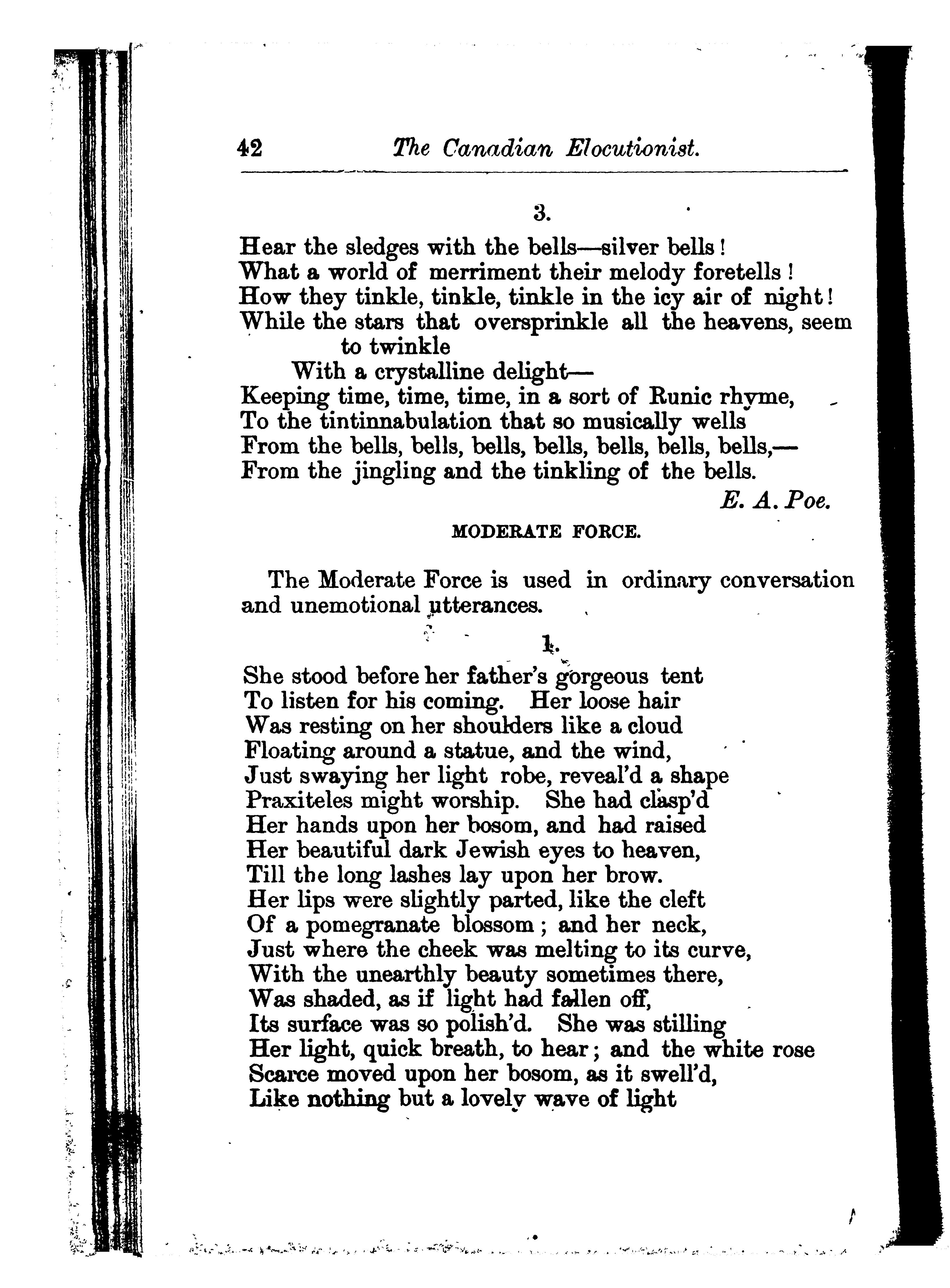 42 The Canadian Elocutionist.

3.

Hear the sledges with the bells—silver bells!
What a world of merriment their melody foretells!
How they tinkle, tinkle, tinkle in the icy air of night!
While the stars that oversprinkle all the heavens, seem to twinkle
With a crystalline delight—
Keeping time, time, time, in a sort of Runic rhyme,
To the tintinnabulation that so musically wells
From the bells, bells, bells, bells, bells, bells, bells,—
From the jingling and the tinkling of the bells.

E. A. Poe.

MODERATE FORCE.

The Moderate Force is used in ordinary conversation and unemotional utterances.

1.

She stood before her father's gorgeous tent
To listen for his coming. Her loose hair
Was resting on her shoulders like a cloud
Floating around a statue, and the wind,
Just swaying her light robe, reveal'd a shape
Praxiteles might worship. She had clasp'd
Her hands upon her bosom, and had raised
Her beautiful dark Jewish eyes to heaven,
Till the long lashes lay upon her brow.
Her lips were slightly parted, like the cleft
Of a pomegranate blossom; and her neck,
Just where the cheek was melting to its curve,
With the unearthly beauty sometimes there,
Was shaded, as if light had fallen off,
Its surface was so polish'd. She was stilling
Her light, quick breath, to hear; and the white rose
Scarce moved upon her bosom, as it swell'd,
Like nothing but a lovely wave of light